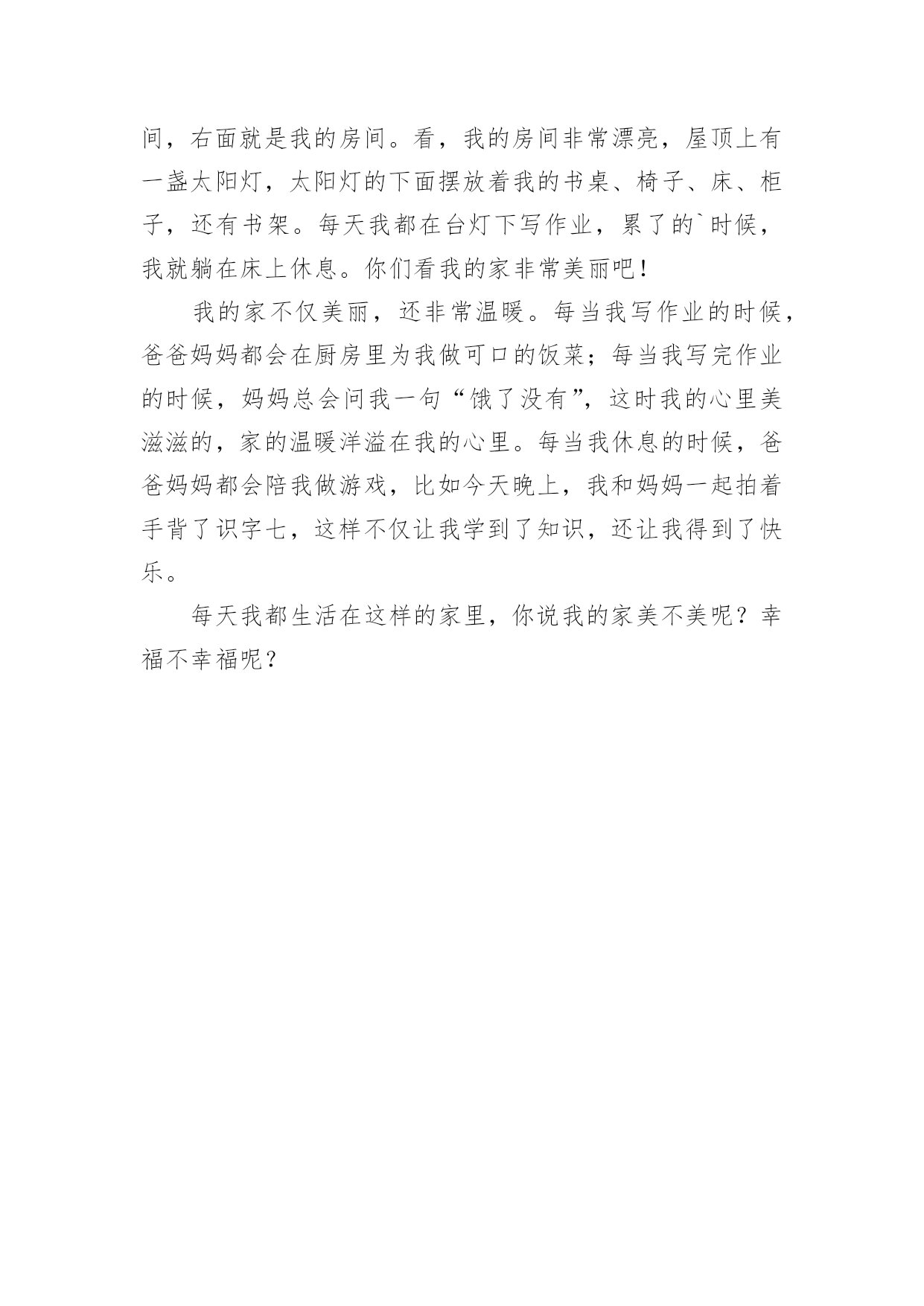 间，右面就是我的房间。看，我的房间非常漂亮，屋顶上有一盏太阳灯，太阳灯的下面摆放着我的书桌、椅子、床、柜子，还有书架。每天我都在台灯下写作业，累了的`时候，我就躺在床上休息。你们看我的家非常美丽吧！

我的家不仅美丽，还非常温暖。每当我写作业的时候，爸爸妈妈都会在厨房里为我做可口的饭菜；每当我写完作业的时候，妈妈总会问我一句“饿了没有”，这时我的心里美滋滋的，家的温暖洋溢在我的心里。每当我休息的时候，爸爸妈妈都会陪我做游戏，比如今天晚上，我和妈妈一起拍着手背了识字七，这样不仅让我学到了知识，还让我得到了快乐。

每天我都生活在这样的家里，你说我的家美不美呢？幸福不幸福呢？